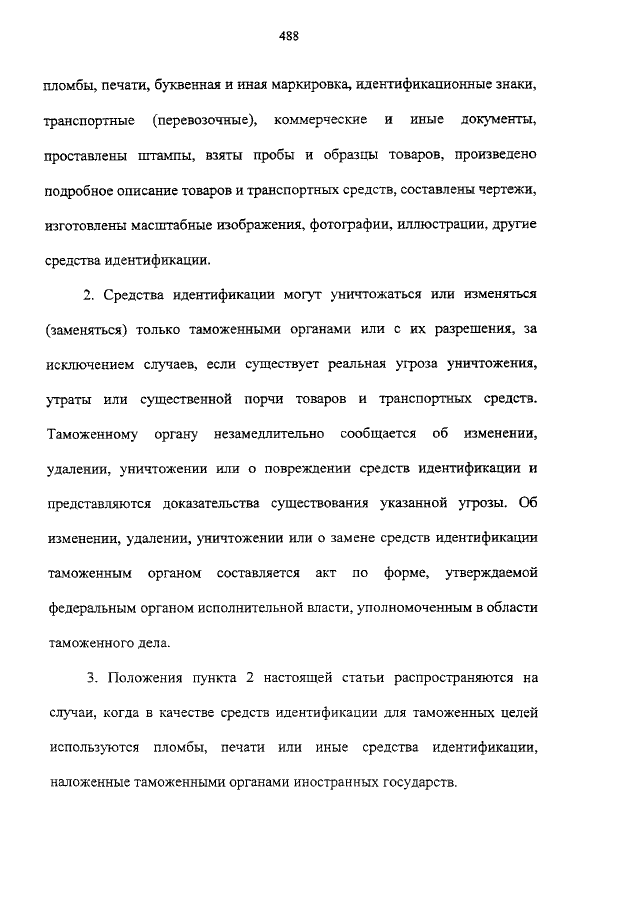 488

пломбы, печати, буквенная и иная маркировка, идентификационные знаки, транспортные (перевозочные), коммерческие и иные документы, проставлены штампы, взяты пробы и образцы товаров, произведено подробное описание товаров и транспортных средств, составлены чертежи, изготовлены масштабные изображения, фотографии, иллюстрации, другие средства идентификации.

2. Средства идентификации могут уничтожаться или изменяться (заменяться) только таможенными органами или с их разрешения, за исключением случаев, если существует реальная угроза уничтожения, утраты или существенной порчи товаров и транспортных средств. Таможенному органу незамедлительно сообщается об изменении, удалении, уничтожении или о повреждении средств идентификации и представляются доказательства существования указанной угрозы. Об изменении, удалении, уничтожении или о замене средств идентификации таможенным органом составляется акт по форме, утверждаемой федеральным органом исполнительной власти, уполномоченным в области таможенного дела.

3. Положения пункта 2 настоящей статьи распространяются на случаи, когда в качестве средств идентификации для таможенных целей используются пломбы, печати или иные средства идентификации, наложенные таможенными органами иностранных государств.